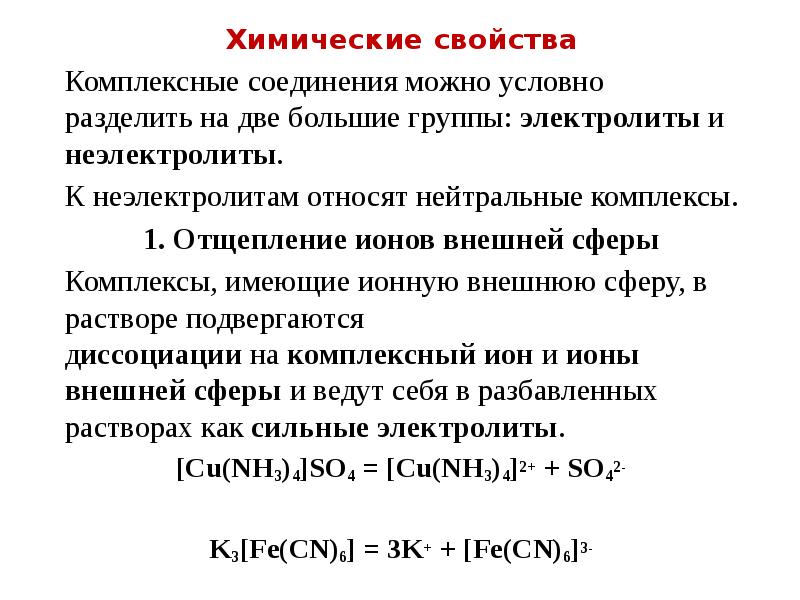 Химические свойства

Комплексные соединения можно условно разделить на две большие группы: электролиты и неэлектролиты.

К неэлектролитам относят нейтральные комплексы.

1. Отщепление ионов внешней сферы

Комплексы, имеющие ионную внешнюю сферу, в растворе подвергаются диссоциации на комплексный ион и ионы внешней сферы и ведут себя в разбавленных растворах как сильные электролиты.

$[Cu(NH_3)_4]SO_4 = [Cu(NH_3)_4]^{2+} + SO_4^{2-}$

$K_3[Fe(CN)_6] = 3K^+ + [Fe(CN)_6]^{3-}$